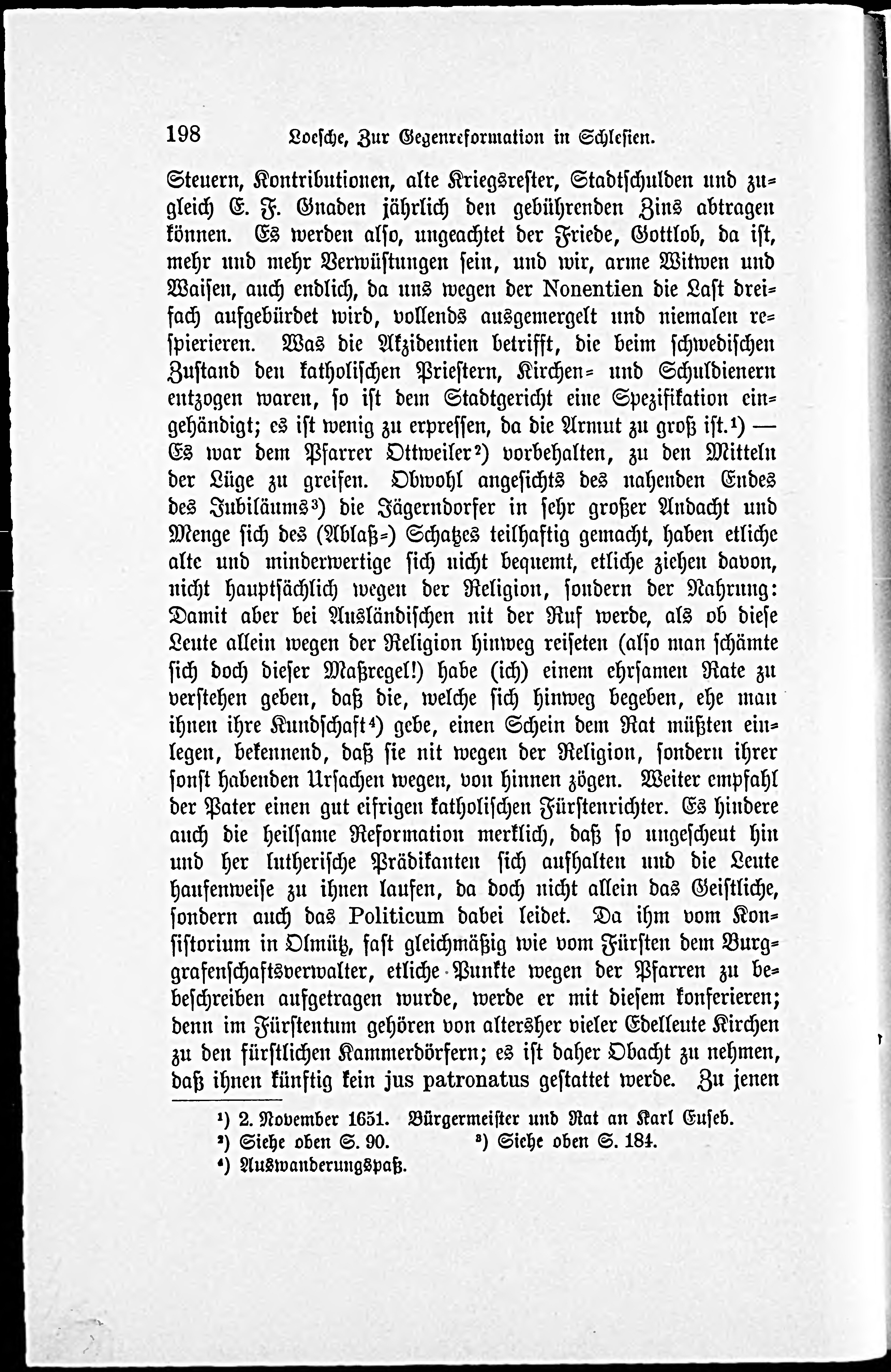 198 Loesche, Zur Gegenreformation in Schlesien.

Steuern, Kontributionen, alte Kriegsrester, Stadtschulden und zugleich E. F. Gnaden jährlich den gebührenden Zins abtragen können. Es werden also, ungeachtet der Friede, Gottlob, da ist, mehr und mehr Verwüstungen sein, und wir, arme Witwen und Waisen, auch endlich, da uns wegen der Nonentien die Last dreifach aufgebürdet wird, vollends ausgemergelt und niemalen respierieren. Was die Akzidentien betrifft, die beim schwedischen Zustand den katholischen Priestern, Kirchen- und Schuldienern entzogen waren, so ist dem Stadtgericht eine Spezifikation eingehändigt; es ist wenig zu erpressen, da die Armut zu groß ist.¹) — Es war dem Pfarrer Ottweiler²) vorbehalten, zu den Mitteln der Lüge zu greifen. Obwohl angesichts des nahenden Endes des Jubiläums³) die Jägerndorfer in sehr großer Andacht und Menge sich des (Ablaß-) Schatzes teilhaftig gemacht, haben etliche alte und minderwertige sich nicht bequemt, etliche ziehen davon, nicht hauptsächlich wegen der Religion, sondern der Nahrung: Damit aber bei Ausländischen nit der Ruf werde, als ob diese Leute allein wegen der Religion hinweg reiseten (also man schämte sich doch dieser Maßregel!) habe (ich) einem ehrsamen Rate zu verstehen geben, daß die, welche sich hinweg begeben, ehe man ihnen ihre Kundschaft⁴) gebe, einen Schein dem Rat müßten einlegen, bekennend, daß sie nit wegen der Religion, sondern ihrer sonst habenden Ursachen wegen, von hinnen zögen. Weiter empfahl der Pater einen gut eifrigen katholischen Fürstenrichter. Es hindere auch die heilsame Reformation merklich, daß so ungescheut hin und her lutherische Prädikanten sich aufhalten und die Leute haufenweise zu ihnen laufen, da doch nicht allein das Geistliche, sondern auch das Politicum dabei leidet. Da ihm vom Konsistorium in Olmütz, fast gleichmäßig wie vom Fürsten dem Burggrafenschaftsverwalter, etliche Punkte wegen der Pfarren zu bebeschreiben aufgetragen wurde, werde er mit diesem konferieren; denn im Fürstentum gehören von altersher vieler Edelleute Kirchen zu den fürstlichen Kammerdörfern; es ist daher Obacht zu nehmen, daß ihnen künftig kein jus patronatus gestattet werde. Zu jenen

¹) 2. November 1651. Bürgermeister und Rat an Karl Euseb.
²) Siehe oben S. 90. ³) Siehe oben S. 184.
⁴) Auswanderungspaß.